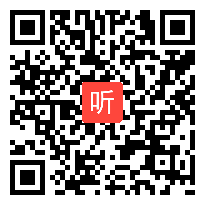 听